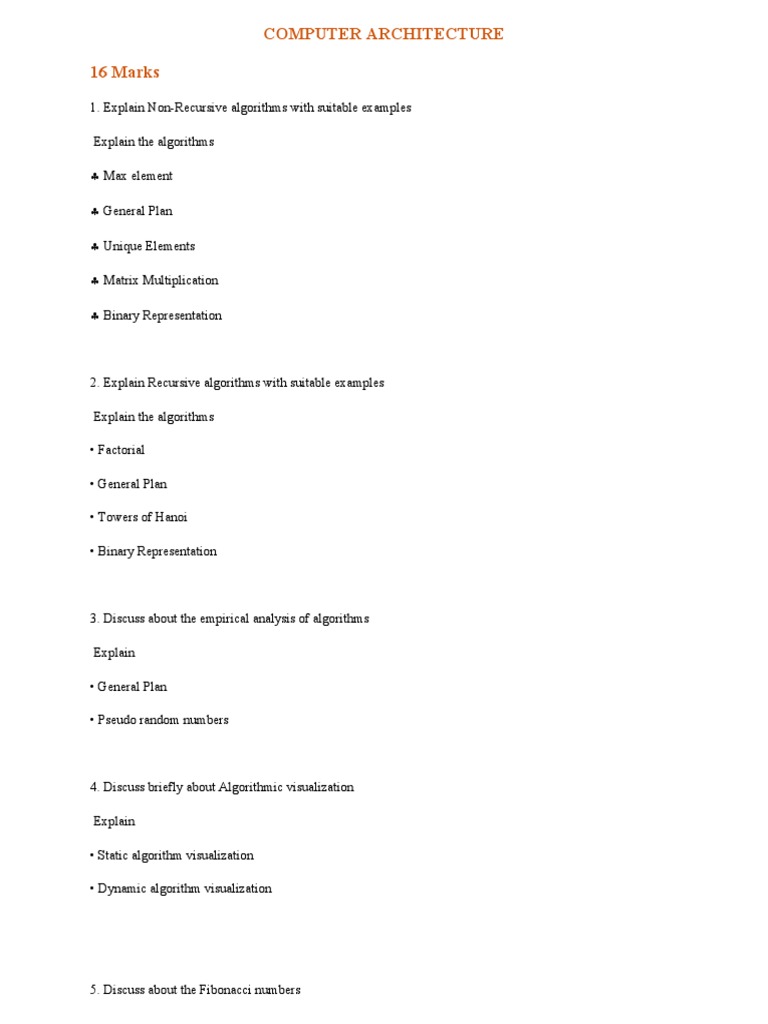 COMPUTER ARCHITECTURE

16 Marks

1. Explain Non-Recursive algorithms with suitable examples

Explain the algorithms

♣ Max element

♣ General Plan

♣ Unique Elements

♣ Matrix Multiplication

♣ Binary Representation

2. Explain Recursive algorithms with suitable examples

Explain the algorithms

• Factorial

• General Plan

• Towers of Hanoi

• Binary Representation

3. Discuss about the empirical analysis of algorithms

Explain

• General Plan

• Pseudo random numbers

4. Discuss briefly about Algorithmic visualization

Explain

• Static algorithm visualization

• Dynamic algorithm visualization

5. Discuss about the Fibonacci numbers